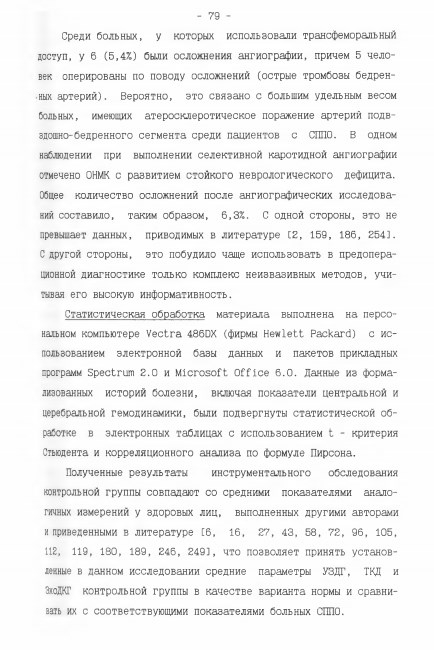 - 79 -

Среди больных, у которых использовали трансфеморальный доступ, у 6 (5,4%) были осложнения ангиографии, причем 5 человек оперированы по поводу осложнений (острые тромбозы бедренных артерий). Вероятно, это связано с большим удельным весом больных, имеющих атеросклеротическое поражение артерий подвздошно-бедренного сегмента среди пациентов с СППО. В одном наблюдении при выполнении селективной каротидной ангиографии отмечено ОНМК с развитием стойкого неврологического дефицита. Общее количество осложнений после ангиографических исследований составило, таким образом, 6,3%. С одной стороны, это не превышает данных, приводимых в литературе [2, 159, 186, 254]. С другой стороны, это побудило чаще использовать в предоперационной диагностике только комплекс неинвазивных методов, учитывая его высокую информативность.

Статистическая обработка материала выполнена на персональном компьютере Vectra 486DX (фирмы Hewlett Packard) с использованием электронной базы данных и пакетов прикладных программ Spectrum 2.0 и Microsoft Office 6.0. Данные из формализованных историй болезни, включая показатели центральной и церебральной гемодинамики, были подвергнуты статистической обработке в электронных таблицах с использованием t - критерия Стьюдента и корреляционного анализа по формуле Пирсона.

Полученные результаты инструментального обследования контрольной группы совпадают со средними показателями аналогичных измерений у здоровых лиц, выполненных другими авторами и приведенными в литературе [6, 16, 27, 43, 58, 72, 96, 105, 112, 119, 180, 189, 245, 249], что позволяет принять установленные в данном исследовании средние параметры УЗДГ, ТКД и ЭхоДКГ контрольной группы в качестве варианта нормы и сравнивать их с соответствующими показателями больных СППО.